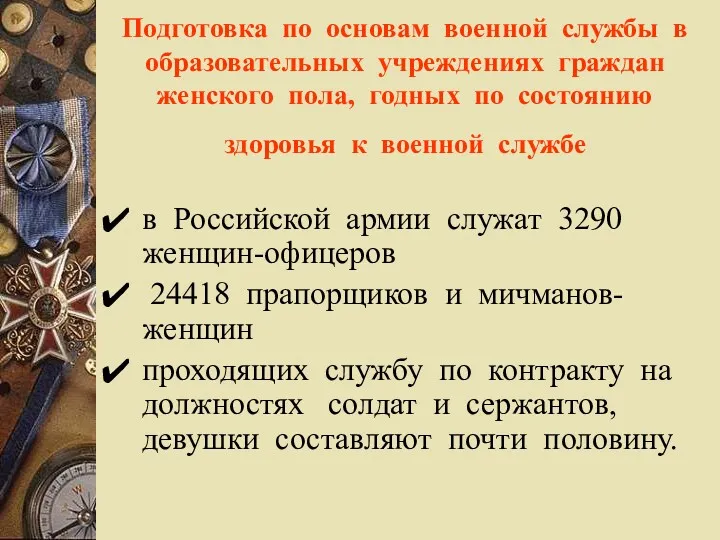 Подготовка по основам военной службы в образовательных учреждениях граждан женского пола, годных по состоянию

здоровья к военной службе

✔ в Российской армии служат 3290 женщин-офицеров

✔ 24418 прапорщиков и мичманов-женщин

✔ проходящих службу по контракту на должностях солдат и сержантов, девушки составляют почти половину.